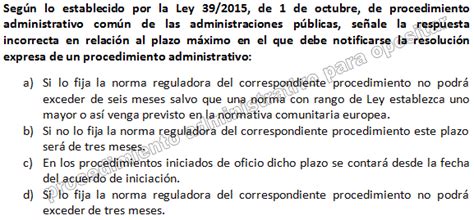 Según lo establecido por la Ley 39/2015, de 1 de octubre, de procedimiento administrativo común de las administraciones públicas, señale la respuesta incorrecta en relación al plazo máximo en el que debe notificarse la resolución expresa de un procedimiento administrativo:

a) Si lo fija la norma reguladora del correspondiente procedimiento no podrá exceder de seis meses salvo que una norma con rango de Ley establezca uno mayor o así venga previsto en la normativa comunitaria europea.
b) Si no lo fija la norma reguladora del correspondiente procedimiento este plazo será de tres meses.
c) En los procedimientos iniciados de oficio dicho plazo se contará desde la fecha del acuerdo de iniciación.
d) Si lo fija la norma reguladora del correspondiente procedimiento no podrá exceder de tres meses.

procedimiento administrativo para opositar